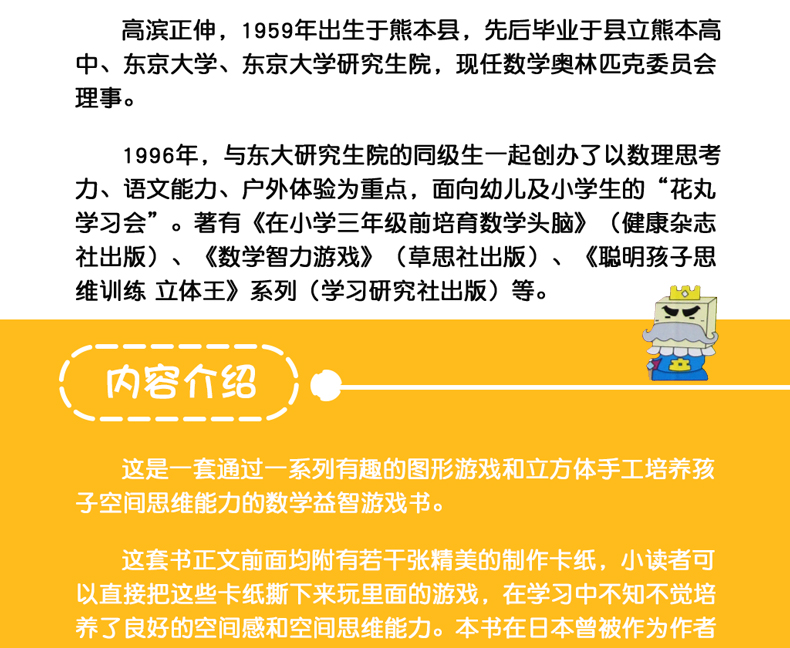 高滨正伸，1959年出生于熊本县，先后毕业于县立熊本高中、东京大学、东京大学研究生院，现任数学奥林匹克委员会理事。

1996年，与东大研究生院的同级生一起创办了以数理思考力、语文能力、户外体验为重点，面向幼儿及小学生的“花丸学习会”。著有《在小学三年级前培育数学头脑》（健康杂志社出版）、《数学智力游戏》（草思社出版）、《聪明孩子思维训练 立体王》系列（学习研究社出版）等。

内容介绍

这是一套通过一系列有趣的图形游戏和立方体手工培养孩子空间思维能力的数学益智游戏书。

这套书正文前面均附有若干张精美的制作卡纸，小读者可以直接把这些卡纸撕下来玩里面的游戏，在学习中不知不觉培养了良好的空间感和空间思维能力。本书在日本曾被作为作者